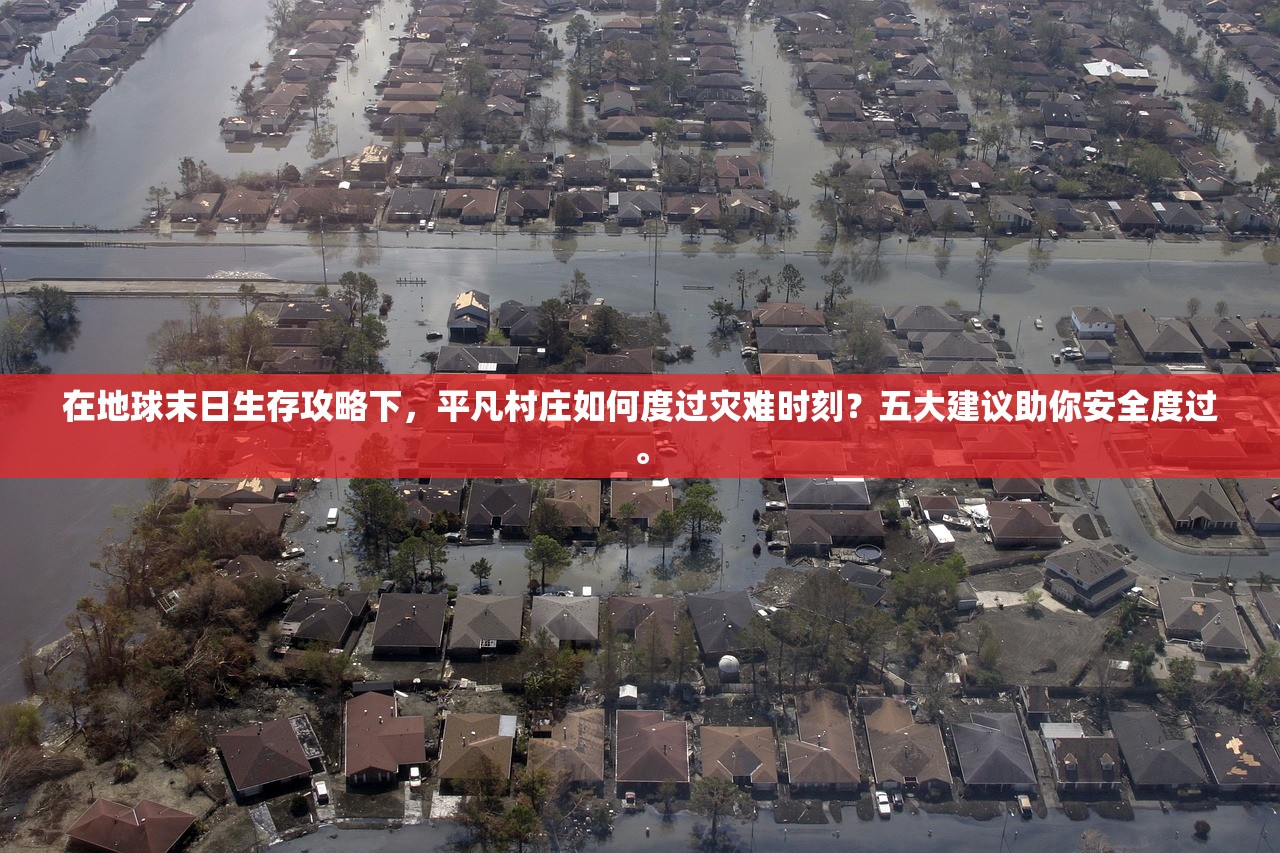 在地球末日生存攻略下，平凡村庄如何度过灾难时刻？五大建议助你安全度过。